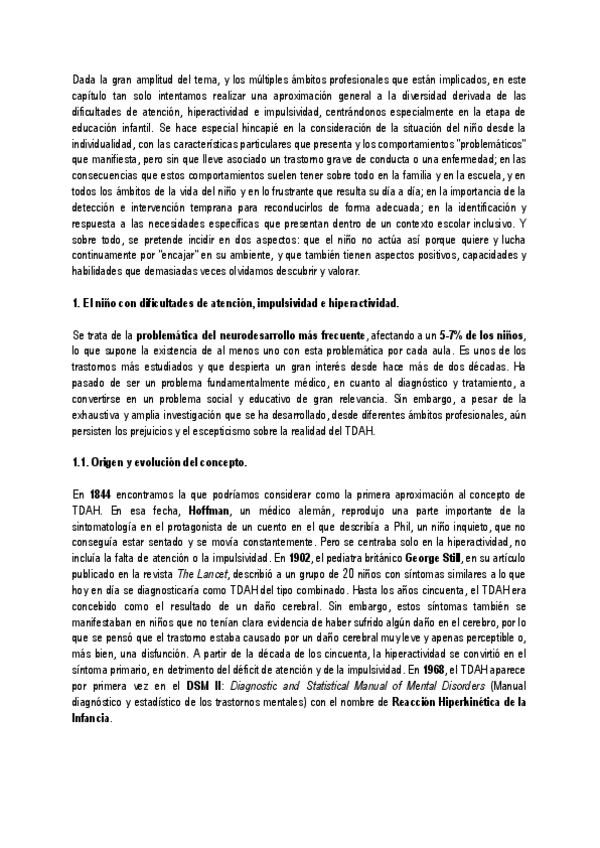 Dada la gran amplitud del tema, y los múltiples ámbitos profesionales que están implicados, en este capítulo tan solo intentamos realizar una aproximación general a la diversidad derivada de las dificultades de atención, hiperactividad e impulsividad, centrándonos especialmente en la etapa de educación infantil. Se hace especial hincapié en la consideración de la situación del niño desde la individualidad, con las características particulares que presenta y los comportamientos "problemáticos" que manifiesta, pero sin que lleve asociado un trastorno grave de conducta o una enfermedad; en las consecuencias que estos comportamientos suelen tener sobre todo en la familia y en la escuela, y en todos los ámbitos de la vida del niño y en lo frustrante que resulta su día a día; en la importancia de la detección e intervención temprana para reconducirlos de forma adecuada; en la identificación y respuesta a las necesidades específicas que presentan dentro de un contexto escolar inclusivo. Y sobre todo, se pretende incidir en dos aspectos: que el niño no actúa así porque quiere y lucha continuamente por "encajar" en su ambiente, y que también tienen aspectos positivos, capacidades y habilidades que demasiadas veces olvidamos descubrir y valorar.

1. El niño con dificultades de atención, impulsividad e hiperactividad.

Se trata de la problemática del neurodesarrollo más frecuente, afectando a un 5-7% de los niños, lo que supone la existencia de al menos uno con esta problemática por cada aula. Es unos de los trastornos más estudiados y que despierta un gran interés desde hace más de dos décadas. Ha pasado de ser un problema fundamentalmente médico, en cuanto al diagnóstico y tratamiento, a convertirse en un problema social y educativo de gran relevancia. Sin embargo, a pesar de la exhaustiva y amplia investigación que se ha desarrollado, desde diferentes ámbitos profesionales, aún persisten los prejuicios y el escepticismo sobre la realidad del TDAH.

1.1. Origen y evolución del concepto.

En 1844 encontramos la que podríamos considerar como la primera aproximación al concepto de TDAH. En esa fecha, Hoffman, un médico alemán, reprodujo una parte importante de la sintomatología en el protagonista de un cuento en el que describía a Phil, un niño inquieto, que no conseguía estar sentado y se movía constantemente. Pero se centraba solo en la hiperactividad, no incluía la falta de atención o la impulsividad. En 1902, el pediatra británico George Still, en su artículo publicado en la revista The Lancet, describió a un grupo de 20 niños con síntomas similares a lo que hoy en día se diagnosticaría como TDAH del tipo combinado. Hasta los años cincuenta, el TDAH era concebido como el resultado de un daño cerebral. Sin embargo, estos síntomas también se manifestaban en niños que no tenían clara evidencia de haber sufrido algún daño en el cerebro, por lo que se pensó que el trastorno estaba causado por un daño cerebral muy leve y apenas perceptible o, más bien, una disfunción. A partir de la década de los cincuenta, la hiperactividad se convirtió en el síntoma primario, en detrimento del déficit de atención y de la impulsividad. En 1968, el TDAH aparece por primera vez en el DSM II: Diagnostic and Statistical Manual of Mental Disorders (Manual diagnóstico y estadístico de los trastornos mentales) con el nombre de Reacción Hiperkinética de la Infancia.